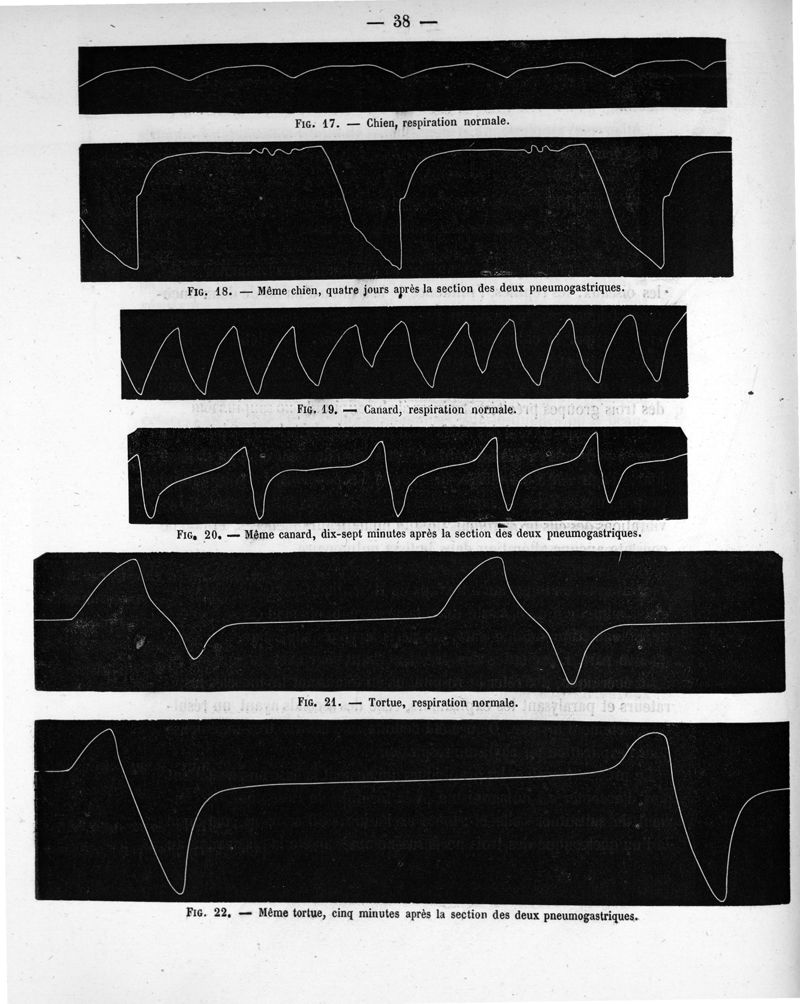 — 38 —

Fig. 17. — Chien, respiration normale.

Fig. 18. — Même chien, quatre jours après la section des deux pneumogastriques.

Fig. 19. — Canard, respiration normale.

Fig. 20. — Même canard, dix-sept minutes après la section des deux pneumogastriques.

Fig. 21. — Tortue, respiration normale.

Fig. 22. — Même tortue, cinq minutes après la section des deux pneumogastriques.